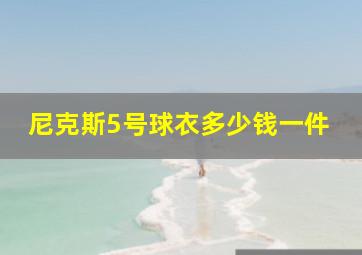 尼克斯5号球衣多少钱一件